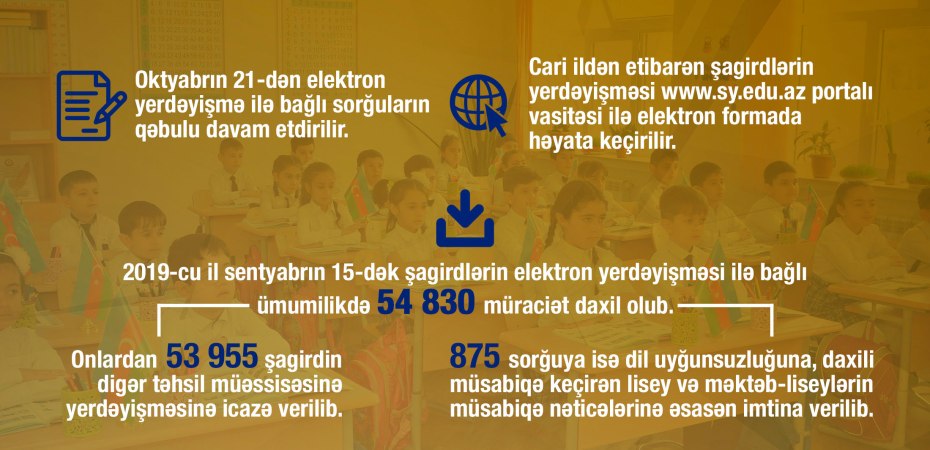 Oktyabrın 21-dən elektron yerdəyişmə ilə bağlı sorğuların qəbulu davam etdirilir.

Cari ildən etibarən şagirdlərin yerdəyişməsi www.sy.edu.az portalı vasitəsi ilə elektron formada həyata keçirilir.

2019-cu il sentyabrın 15-dək şagirdlərin elektron yerdəyişməsi ilə bağlı ümumilikdə 54 830 müraciət daxil olub.

Onlardan 53 955 şagirdin digər təhsil müəssisəsinə yerdəyişməsinə icazə verilib.

875 sorğuya isə dil uyğunsuzluğuna, daxili müsabiqə keçirən lisey və məktəb-liseylərin müsabiqə nəticələrinə əsasən imtina verilib.